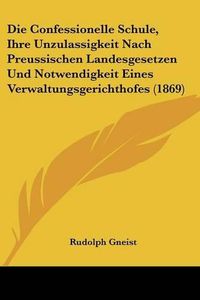 Die Confessionelle Schule, Ihre Unzulassigkeit Nach Preussischen Landesgesetzen Und Notwendigkeit Eines Verwaltungsgerichthofes (1869)

Rudolph Gneist